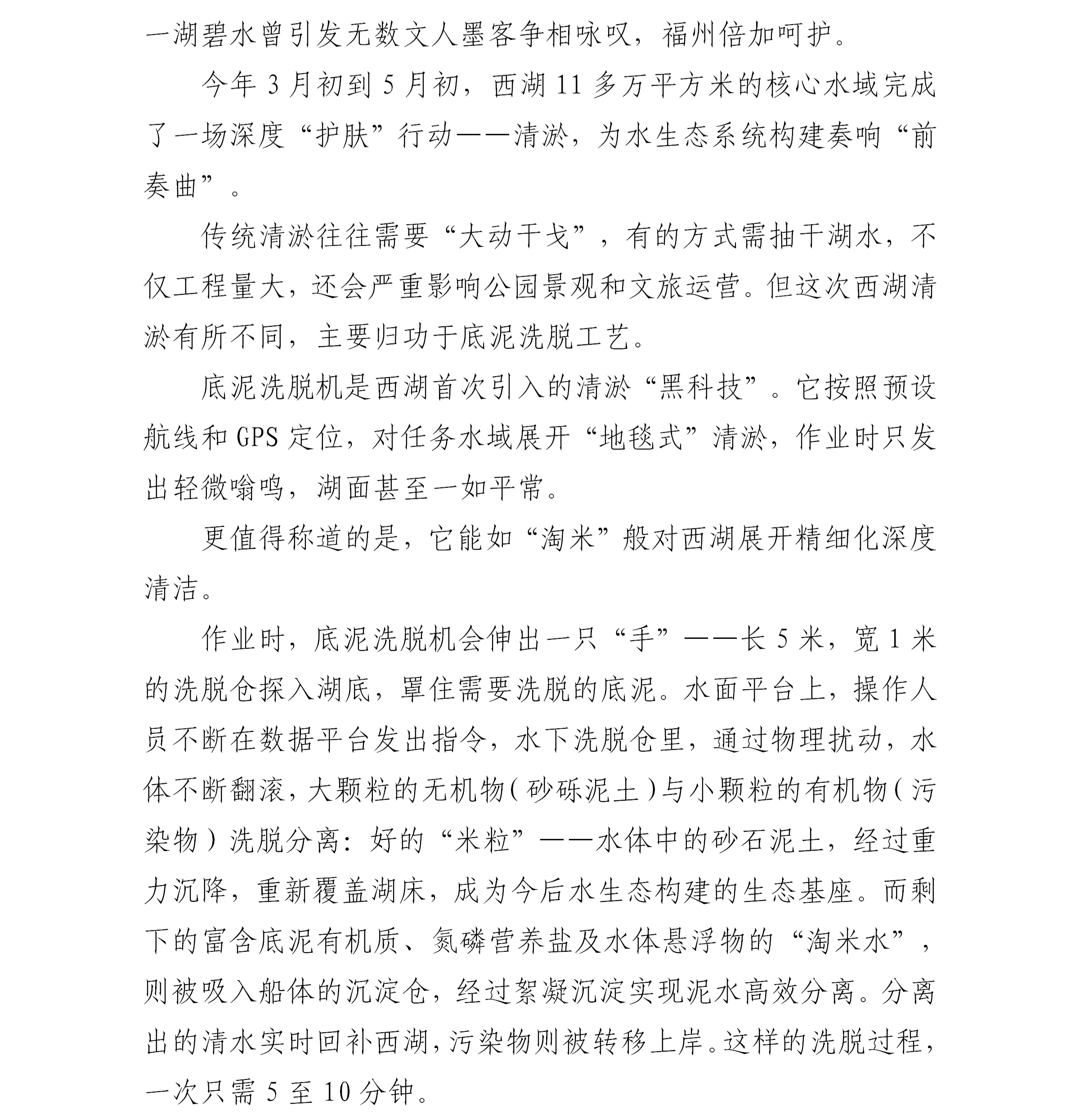 一湖碧水曾引发无数文人墨客争相咏叹，福州倍加呵护。

今年3月初到5月初，西湖11多万平方米的核心水域完成了一场深度“护肤”行动——清淤，为水生态系统构建奏响“前奏曲”。

传统清淤往往需要“大动干戈”，有的方式需抽干湖水，不仅工程量大，还会严重影响公园景观和文旅运营。但这次西湖清淤有所不同，主要归功于底泥洗脱工艺。

底泥洗脱机是西湖首次引入的清淤“黑科技”。它按照预设航线和GPS定位，对任务水域展开“地毯式”清淤，作业时只发出轻微嗡鸣，湖面甚至一如平常。

更值得称道的是，它能如“淘米”般对西湖展开精细化深度清洁。

作业时，底泥洗脱机会伸出一只“手”——长5米，宽1米的洗脱仓探入湖底，罩住需要洗脱的底泥。水面平台上，操作人员不断在数据平台发出指令，水下洗脱仓里，通过物理扰动，水体不断翻滚，大颗粒的无机物（砂砾泥土）与小颗粒的有机物（污染物）洗脱分离：好的“米粒”——水体中的砂石泥土，经过重力沉降，重新覆盖湖床，成为今后水生态构建的生态基座。而剩下的富含底泥有机质、氮磷营养盐及水体悬浮物的“淘米水”，则被吸入船体的沉淀仓，经过絮凝沉淀实现泥水高效分离。分离出的清水实时回补西湖，污染物则被转移上岸。这样的洗脱过程，一次只需5至10分钟。